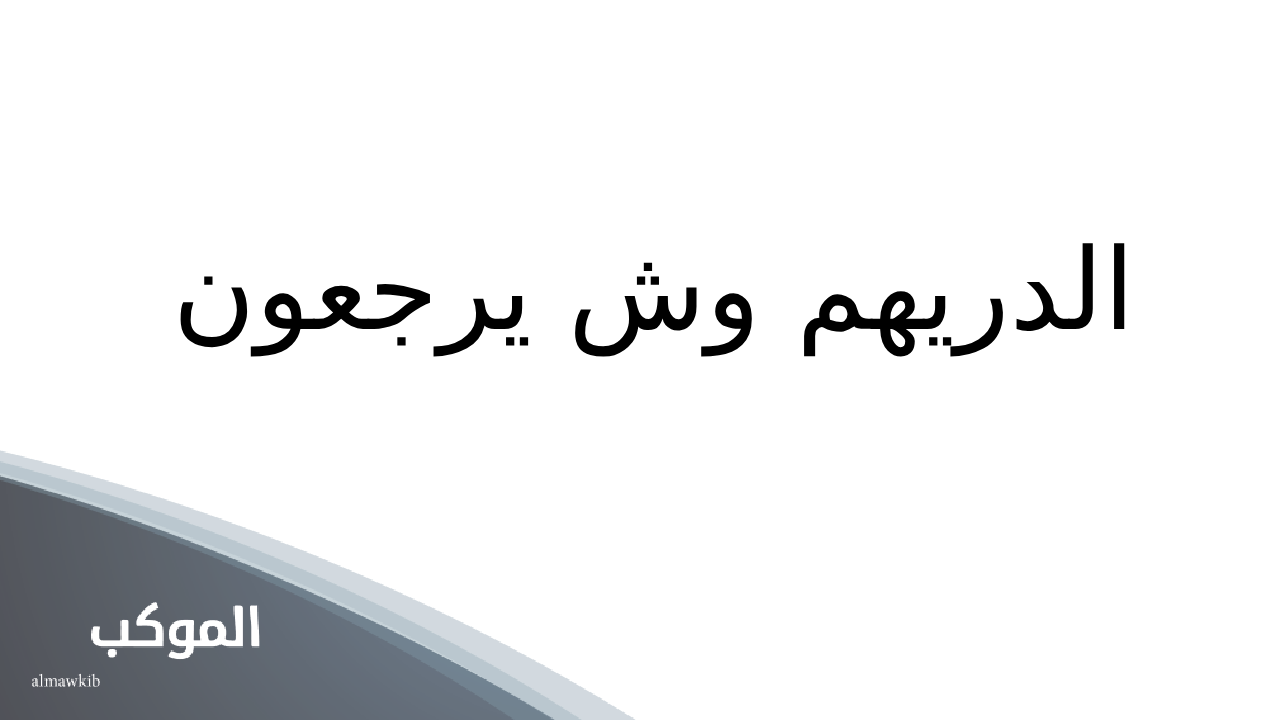 الدريهم وش يرجعون

الموكب
almawkib